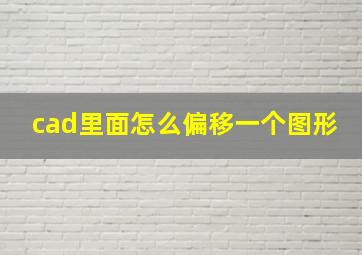 cad里面怎么偏移一个图形